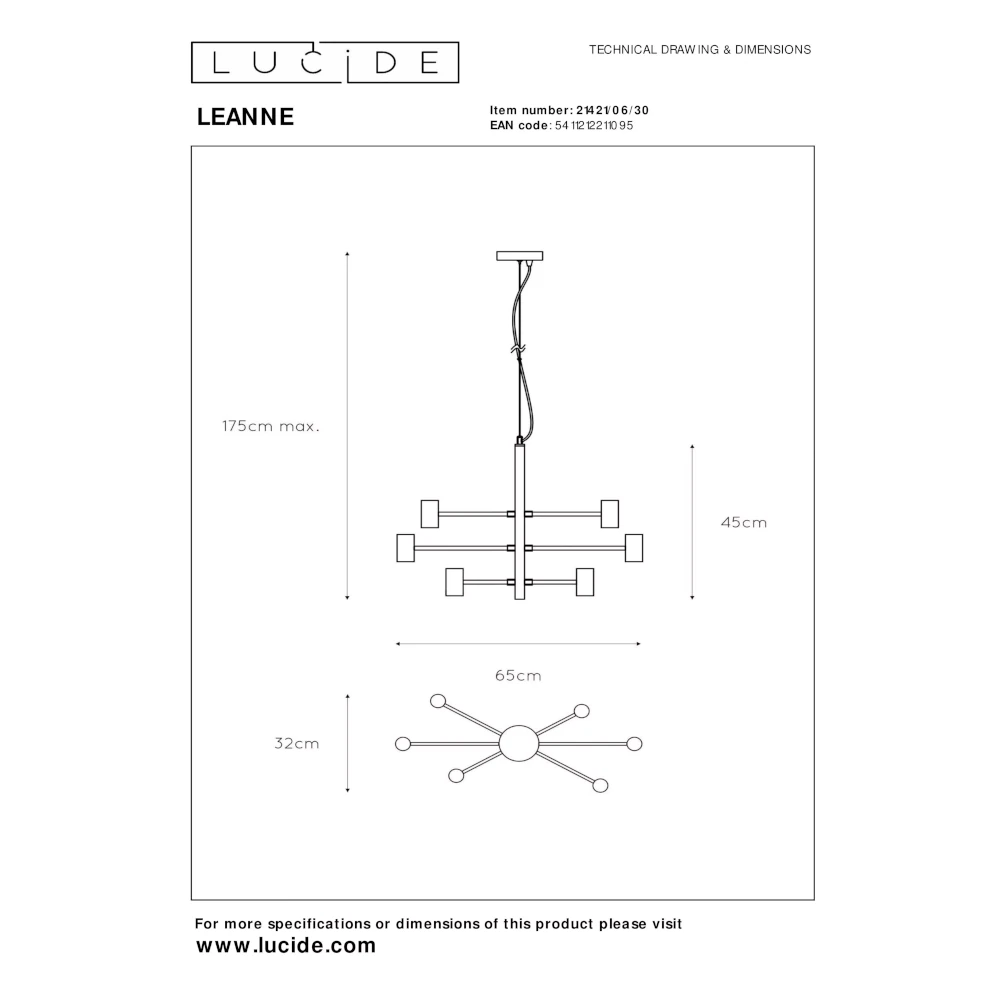 LUCIDE

TECHNICAL DRAWING & DIMENSIONS

LEANNE

Item number: 21421/06/30
EAN code: 5411212211095

175cm max.

45cm

65cm

32cm

For more specifications or dimensions of this product please visit
www.lucide.com